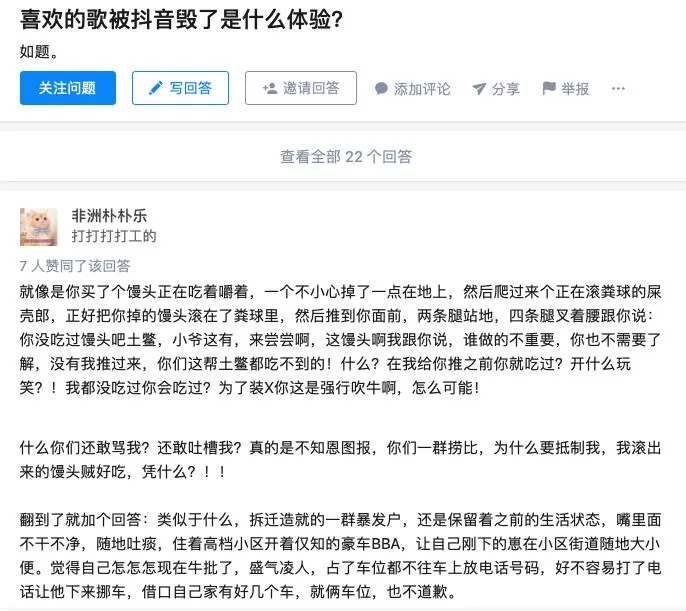 喜欢的歌被抖音毁了是什么体验?

如题。

关注问题 写回答 邀请回答 添加评论 分享 举报 ···

查看全部 22 个回答

非洲朴朴乐
打打打打工的

7 人赞同了该回答

就像是你买了个馒头正在吃着嚼着，一个不小心掉了一点在地上，然后爬过来个正在滚粪球的屎壳郎，正好把你掉的馒头滚在了粪球里，然后推到你面前，两条腿站地，四条腿叉着腰跟你说：你没吃过馒头吧土鳖，小爷这有，来尝尝啊，这馒头啊我跟你说，谁做的不重要，你也不需要了解，没有我推过来，你们这帮土鳖都吃不到的！什么？在我给你推之前你就吃过？开什么玩笑？！我都没吃过你会吃过？为了装X你这是强行吹牛啊，怎么可能！

什么你们还敢骂我？还敢吐槽我？真的是不知恩图报，你们一群捞比，为什么要抵制我，我滚出来的馒头贼好吃，凭什么？！！

翻到了就加个回答：类似于什么，拆迁造就的一群暴发户，还是保留着之前的生活状态，嘴里面不干不净，随地吐痰，住着高档小区开着仅知的豪车BBA，让自己刚下的崽在小区街道随地大小便。觉得自己怎怎怎现在牛批了，盛气凌人，占了车位都不往车上放电话号码，好不容易打了电话让他下来挪车，借口自己家有好几个车，就俩车位，也不道歉。